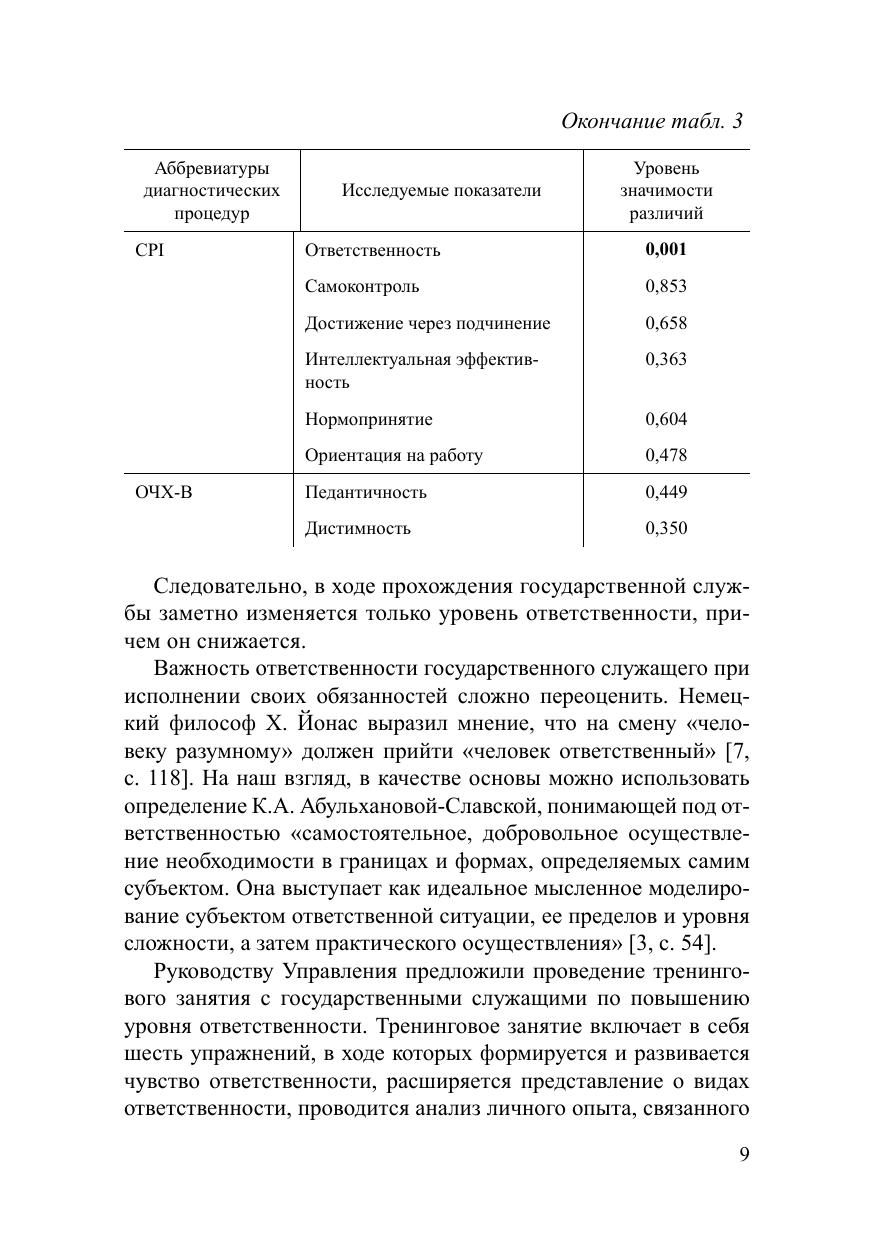 Окончание табл. 3

| Аббревиатуры диагностических процедур | Исследуемые показатели | Уровень значимости различий |
|---|---|---|
| CPI | Ответственность | **0,001** |
| | Самоконтроль | 0,853 |
| | Достижение через подчинение | 0,658 |
| | Интеллектуальная эффективность | 0,363 |
| | Нормопринятие | 0,604 |
| | Ориентация на работу | 0,478 |
| ОЧХ-В | Педантичность | 0,449 |
| | Дистимность | 0,350 |

Следовательно, в ходе прохождения государственной службы заметно изменяется только уровень ответственности, причем он снижается.

Важность ответственности государственного служащего при исполнении своих обязанностей сложно переоценить. Немецкий философ Х. Йонас выразил мнение, что на смену «человеку разумному» должен прийти «человек ответственный» [7, с. 118]. На наш взгляд, в качестве основы можно использовать определение К.А. Абульхановой-Славской, понимающей под ответственностью «самостоятельное, добровольное осуществление необходимости в границах и формах, определяемых самим субъектом. Она выступает как идеальное мысленное моделирование субъектом ответственной ситуации, ее пределов и уровня сложности, а затем практического осуществления» [3, с. 54].

Руководству Управления предложили проведение тренингового занятия с государственными служащими по повышению уровня ответственности. Тренинговое занятие включает в себя шесть упражнений, в ходе которых формируется и развивается чувство ответственности, расширяется представление о видах ответственности, проводится анализ личного опыта, связанного

9